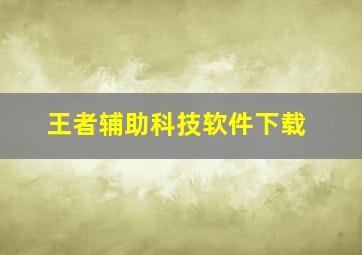 王者辅助科技软件下载